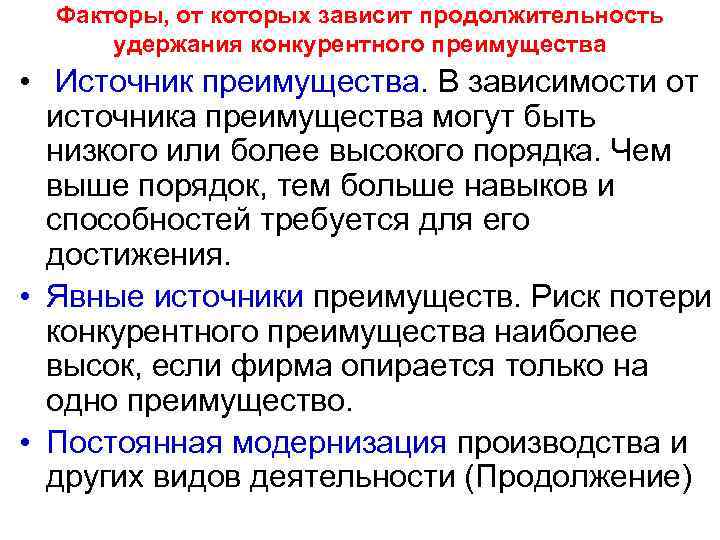 Факторы, от которых зависит продолжительность удержания конкурентного преимущества

• Источник преимущества. В зависимости от источника преимущества могут быть низкого или более высокого порядка. Чем выше порядок, тем больше навыков и способностей требуется для его достижения.

• Явные источники преимуществ. Риск потери конкурентного преимущества наиболее высок, если фирма опирается только на одно преимущество.

• Постоянная модернизация производства и других видов деятельности (Продолжение)